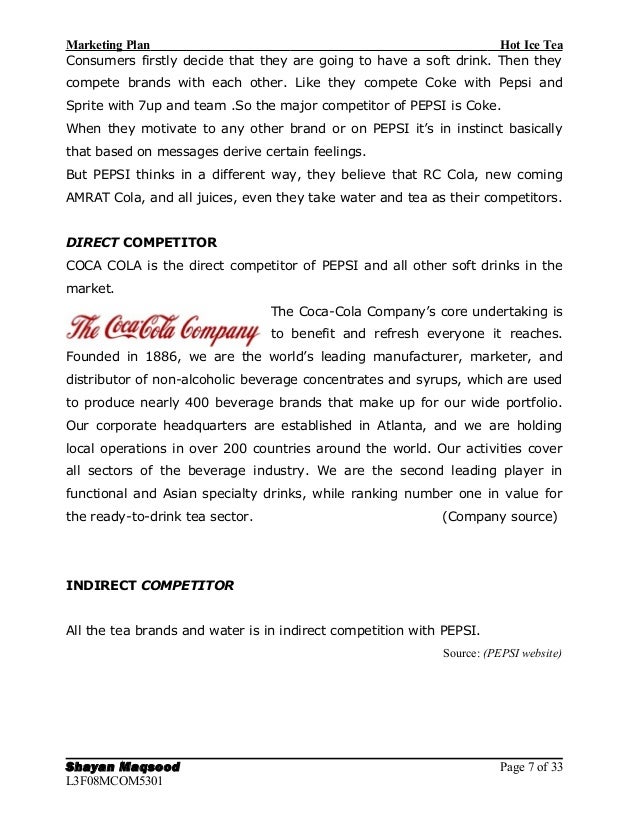 Marketing Plan Hot Ice Tea

Consumers firstly decide that they are going to have a soft drink. Then they compete brands with each other. Like they compete Coke with Pepsi and Sprite with 7up and team .So the major competitor of PEPSI is Coke.
When they motivate to any other brand or on PEPSI it's in instinct basically that based on messages derive certain feelings.
But PEPSI thinks in a different way, they believe that RC Cola, new coming AMRAT Cola, and all juices, even they take water and tea as their competitors.

DIRECT COMPETITOR

COCA COLA is the direct competitor of PEPSI and all other soft drinks in the market.

The Coca-Cola Company

The Coca-Cola Company's core undertaking is to benefit and refresh everyone it reaches. Founded in 1886, we are the world's leading manufacturer, marketer, and distributor of non-alcoholic beverage concentrates and syrups, which are used to produce nearly 400 beverage brands that make up for our wide portfolio. Our corporate headquarters are established in Atlanta, and we are holding local operations in over 200 countries around the world. Our activities cover all sectors of the beverage industry. We are the second leading player in functional and Asian specialty drinks, while ranking number one in value for the ready-to-drink tea sector. (Company source)

INDIRECT COMPETITOR

All the tea brands and water is in indirect competition with PEPSI.

Source: (PEPSI website)

Shayan Maqsood Page 7 of 33
L3F08MCOM5301